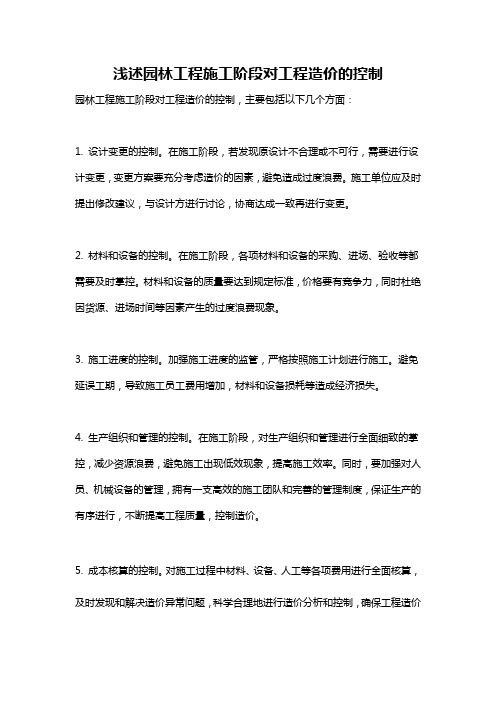 浅述园林工程施工阶段对工程造价的控制

园林工程施工阶段对工程造价的控制，主要包括以下几个方面：

1. 设计变更的控制。在施工阶段，若发现原设计不合理或不可行，需要进行设计变更，变更方案要充分考虑造价的因素，避免造成过度浪费。施工单位应及时提出修改建议，与设计方进行讨论，协商达成一致再进行变更。

2. 材料和设备的控制。在施工阶段，各项材料和设备的采购、进场、验收等都需要及时掌控。材料和设备的质量要达到规定标准，价格要有竞争力，同时杜绝因货源、进场时间等因素产生的过度浪费现象。

3. 施工进度的控制。加强施工进度的监管，严格按照施工计划进行施工。避免延误工期，导致施工员工费用增加，材料和设备损耗等造成经济损失。

4. 生产组织和管理的控制。在施工阶段，对生产组织和管理进行全面细致的掌控，减少资源浪费，避免施工出现低效现象，提高施工效率。同时，要加强对人员、机械设备的管理，拥有一支高效的施工团队和完善的管理制度，保证生产的有序进行，不断提高工程质量，控制造价。

5. 成本核算的控制。对施工过程中材料、设备、人工等各项费用进行全面核算，及时发现和解决造价异常问题，科学合理地进行造价分析和控制，确保工程造价